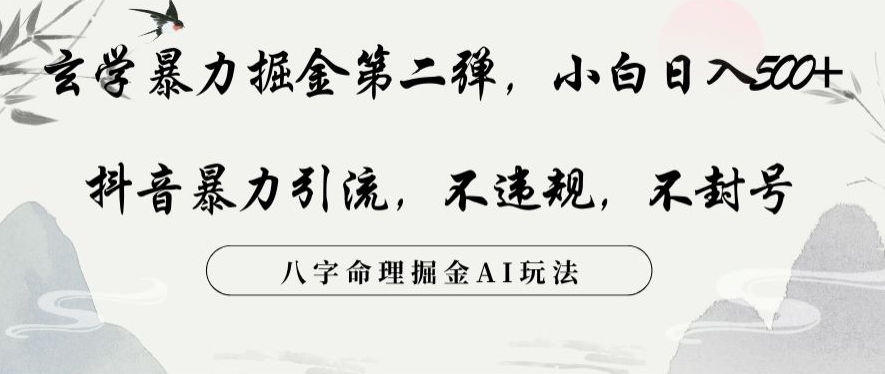 玄学暴力掘金第二弹，小白日入500+

抖音暴力引流，不违规，不封号

八字命理掘金AI玩法